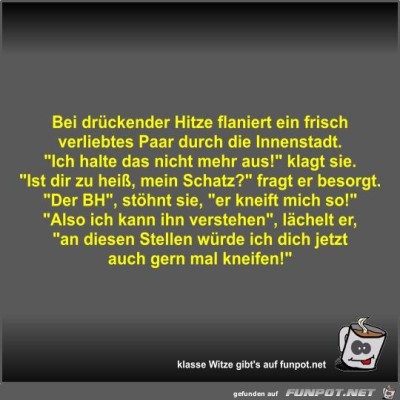 Bei drückender Hitze flaniert ein frisch verliebtes Paar durch die Innenstadt.
"Ich halte das nicht mehr aus!" klagt sie.
"Ist dir zu heiß, mein Schatz?" fragt er besorgt.
"Der BH", stöhnt sie, "er kneift mich so!"
"Also ich kann ihn verstehen", lächelt er, "an diesen Stellen würde ich dich jetzt auch gern mal kneifen!"

klasse Witze gibt's auf funpot.net

gefunden auf FUNPOT.NET